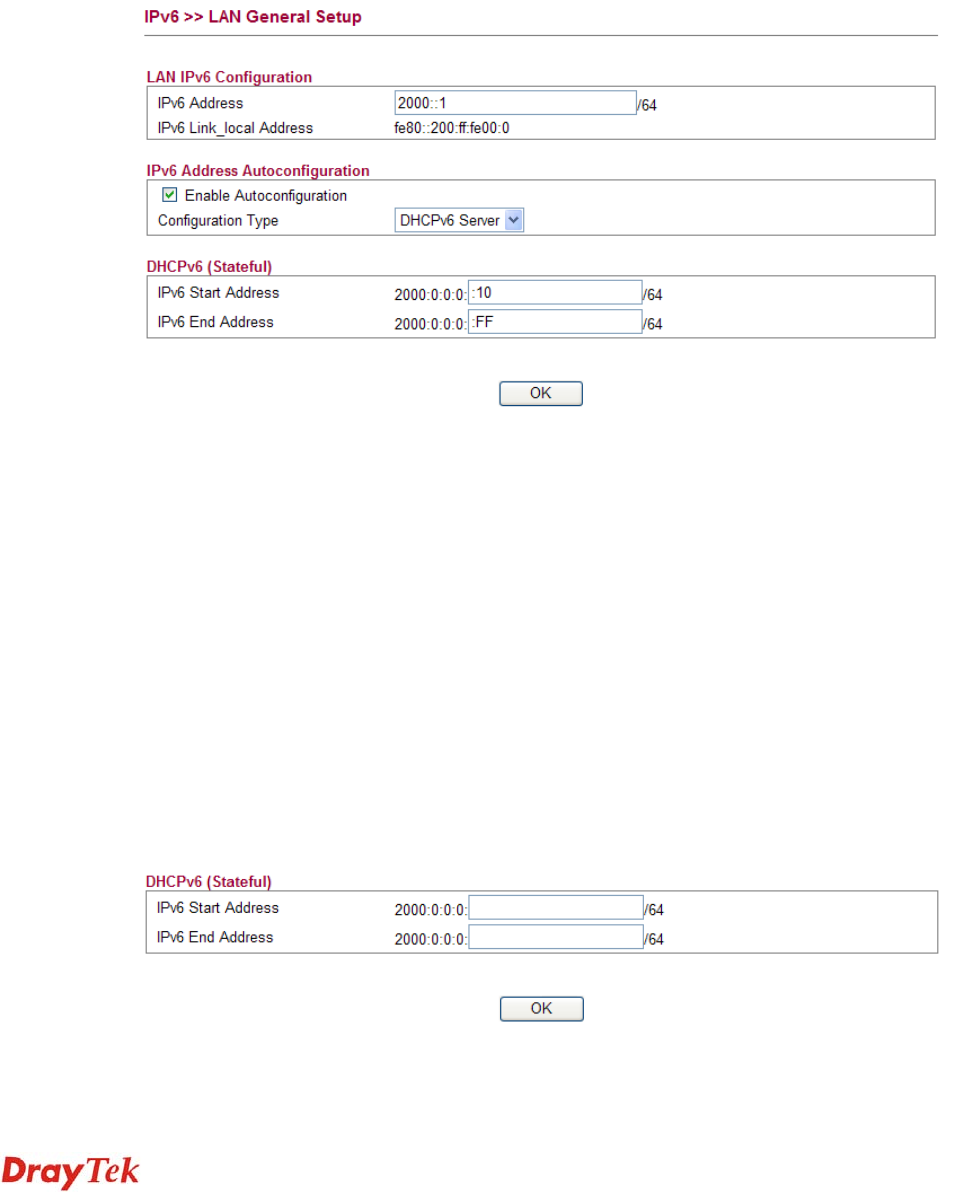 IPv6 >> LAN General Setup

LAN IPv6 Configuration

IPv6 Address 2000::1 /64

IPv6 Link_local Address fe80::200:ff:fe00:0

IPv6 Address Autoconfiguration

Enable Autoconfiguration

Configuration Type DHCPv6 Server

DHCPv6 (Stateful)

IPv6 Start Address 2000:0:0:0: :10 /64

IPv6 End Address 2000:0:0:0: :FF /64

OK

DHCPv6 (Stateful)

IPv6 Start Address 2000:0:0:0: /64

IPv6 End Address 2000:0:0:0: /64

OK

DrayTek